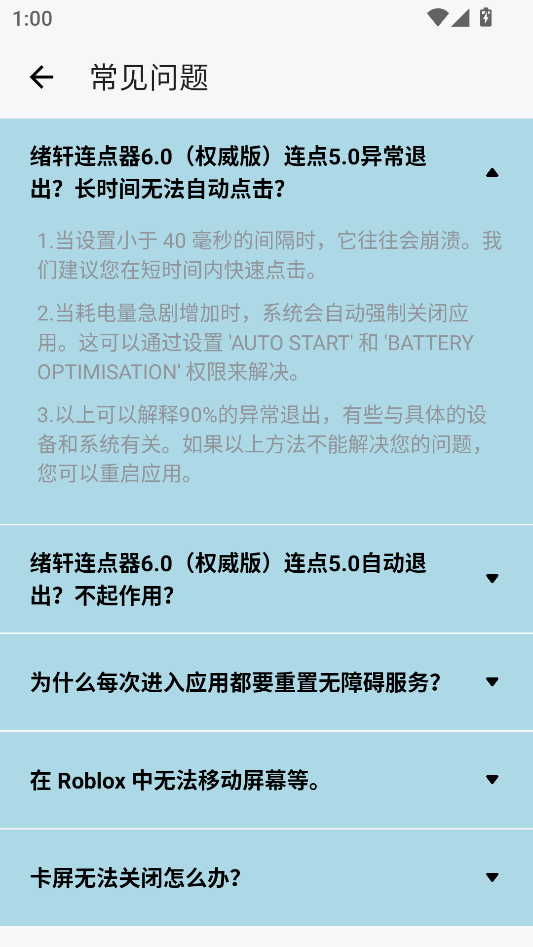 1:00

常见问题

绪轩连点器6.0（权威版）连点5.0异常退出？长时间无法自动点击？

1.当设置小于 40 毫秒的间隔时，它往往会崩溃。我们建议您在短时间内快速点击。

2.当耗电量急剧增加时，系统会自动强制关闭应用。这可以通过设置 'AUTO START' 和 'BATTERY OPTIMISATION' 权限来解决。

3.以上可以解释90%的异常退出，有些与具体的设备和系统有关。如果以上方法不能解决您的问题，您可以重启应用。

绪轩连点器6.0（权威版）连点5.0自动退出？不起作用？

为什么每次进入应用都要重置无障碍服务？

在 Roblox 中无法移动屏幕等。

卡屏无法关闭怎么办？